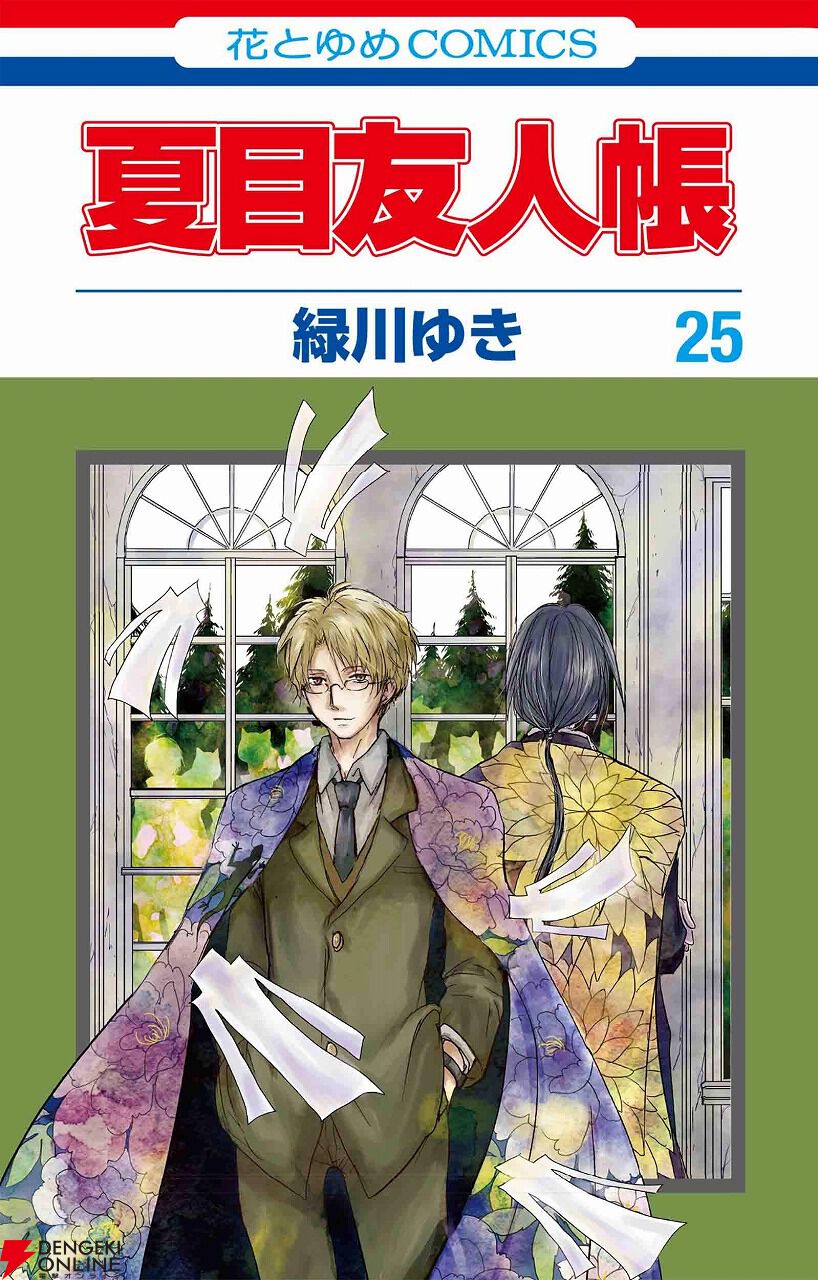 花とゆめCOMICS

夏目友人帳

緑川ゆき 25

DENGEKI ONLINE